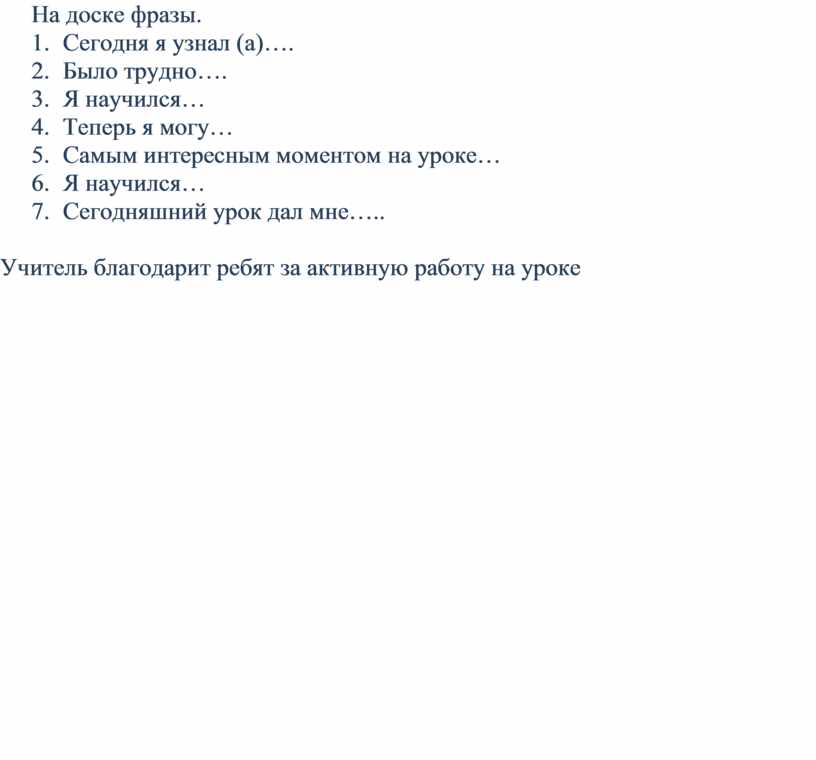 На доске фразы.
1. Сегодня я узнал (а)….
2. Было трудно….
3. Я научился…
4. Теперь я могу…
5. Самым интересным моментом на уроке…
6. Я научился…
7. Сегодняшний урок дал мне…..

Учитель благодарит ребят за активную работу на уроке